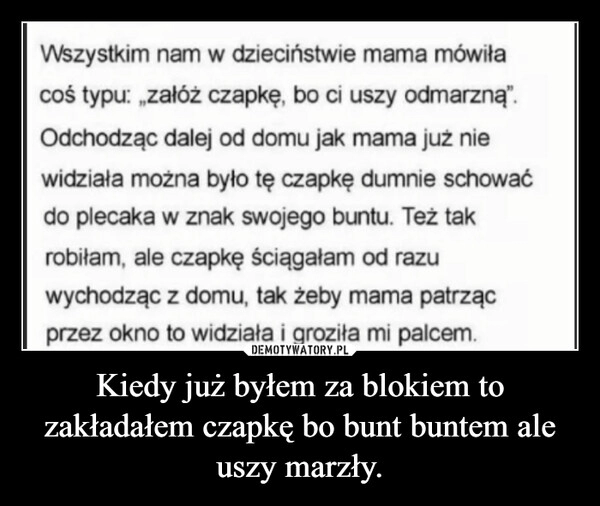 Wszystkim nam w dzieciństwie mama mówiła coś typu: „załóż czapkę, bo ci uszy odmarzną". Odchodząc dalej od domu jak mama już nie widziała można było tę czapkę dumnie schować do plecaka w znak swojego buntu. Też tak robiłam, ale czapkę ściągałam od razu wychodząc z domu, tak żeby mama patrząc przez okno to widziała i groziła mi palcem.

DEMOTYWATORY.PL

Kiedy już byłem za blokiem to zakładałem czapkę bo bunt buntem ale uszy marzły.